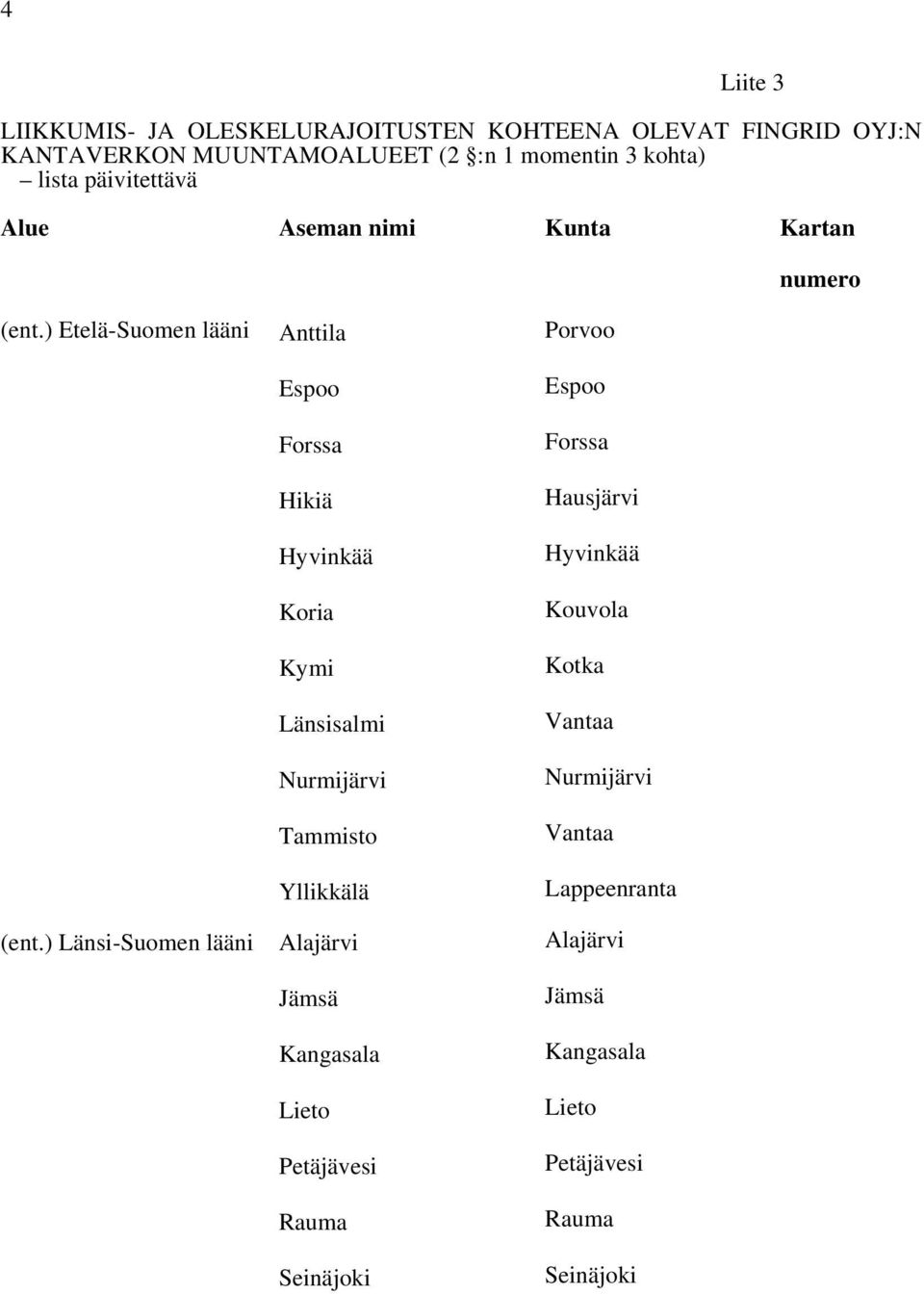 4

Liite 3

LIIKKUMIS- JA OLESKELURAJOITUSTEN KOHTEENA OLEVAT FINGRID OYJ:N KANTAVERKON MUUNTAMOALUEET (2 §:n 1 momentin 3 kohta) – lista päivitettävä

| Alue | Aseman nimi | Kunta | Kartan numero |
|---|---|---|---|
| (ent.) Etelä-Suomen lääni | Anttila | Porvoo | |
| | Espoo | Espoo | |
| | Forssa | Forssa | |
| | Hikiä | Hausjärvi | |
| | Hyvinkää | Hyvinkää | |
| | Koria | Kouvola | |
| | Kymi | Kotka | |
| | Länsisalmi | Vantaa | |
| | Nurmijärvi | Nurmijärvi | |
| | Tammisto | Vantaa | |
| | Yllikkälä | Lappeenranta | |
| (ent.) Länsi-Suomen lääni | Alajärvi | Alajärvi | |
| | Jämsä | Jämsä | |
| | Kangasala | Kangasala | |
| | Lieto | Lieto | |
| | Petäjävesi | Petäjävesi | |
| | Rauma | Rauma | |
| | Seinäjoki | Seinäjoki | |